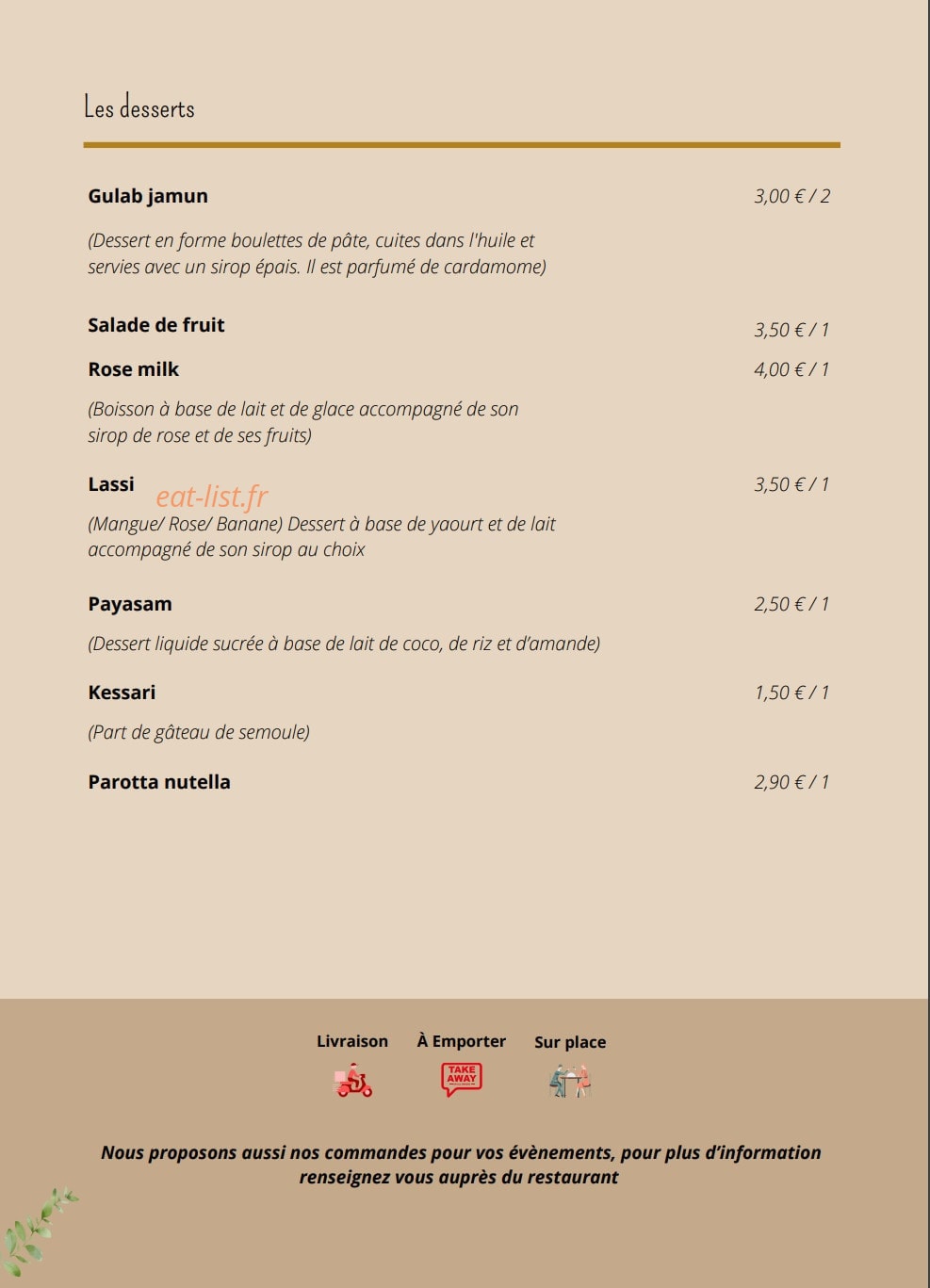 Les desserts

Gulab jamun

3,00 € / 2

(Dessert en forme boulettes de pâte, cuites dans l'huile et servies avec un sirop épais. Il est parfumé de cardamome)

Salade de fruit

3,50 € / 1

Rose milk

4,00 € / 1

(Boisson à base de lait et de glace accompagné de son sirop de rose et de ses fruits)

Lassi

3,50 € / 1

(Mangue/ Rose/ Banane) Dessert à base de yaourt et de lait accompagné de son sirop au choix

Payasam

2,50 € / 1

(Dessert liquide sucrée à base de lait de coco, de riz et d'amande)

Kessari

1,50 € / 1

(Part de gâteau de semoule)

Parotta nutella

2,90 € / 1

Livraison

À Emporter

TAKE AWAY

Sur place

Nous proposons aussi nos commandes pour vos évènements, pour plus d'information renseignez vous auprès du restaurant

eat-list.fr